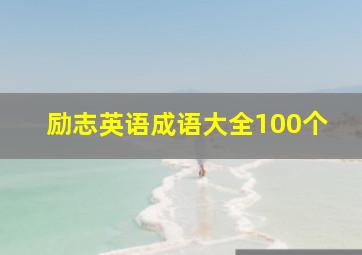 励志英语成语大全100个